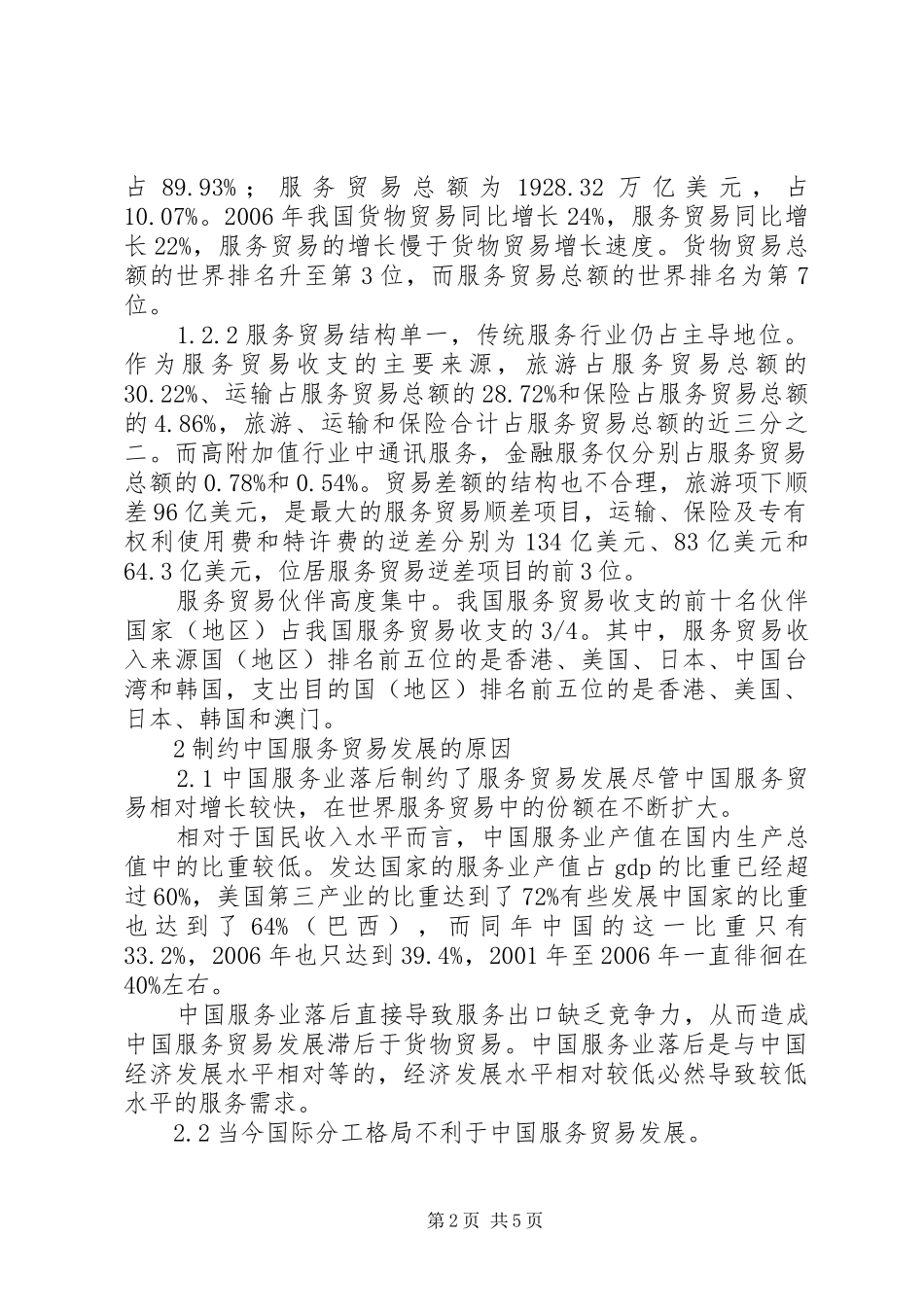 占 89.93%；服务贸易总额为 1928.32 万亿美元，占 10.07%。2006 年我国货物贸易同比增长 24%，服务贸易同比增长 22%，服务贸易的增长慢于货物贸易增长速度。货物贸易总额的世界排名升至第 3 位，而服务贸易总额的世界排名为第 7 位。

1.2.2 服务贸易结构单一，传统服务行业仍占主导地位。作为服务贸易收支的主要来源，旅游占服务贸易总额的 30.22%、运输占服务贸易总额的 28.72%和保险占服务贸易总额的 4.86%，旅游、运输和保险合计占服务贸易总额的近三分之二。而高附加值行业中通讯服务，金融服务仅分别占服务贸易总额的 0.78%和 0.54%。贸易差额的结构也不合理，旅游项下顺差 96 亿美元，是最大的服务贸易顺差项目，运输、保险及专有权利使用费和特许费的逆差分别为 134 亿美元、83 亿美元和 64.3 亿美元，位居服务贸易逆差项目的前 3 位。

服务贸易伙伴高度集中。我国服务贸易收支的前十名伙伴国家（地区）占我国服务贸易收支的 3/4。其中，服务贸易收入来源国（地区）排名前五位的是香港、美国、日本、中国台湾和韩国，支出目的国（地区）排名前五位的是香港、美国、日本、韩国和澳门。

2 制约中国服务贸易发展的原因

2.1 中国服务业落后制约了服务贸易发展尽管中国服务贸易相对增长较快，在世界服务贸易中的份额在不断扩大。

相对于国民收入水平而言，中国服务业产值在国内生产总值中的比重较低。发达国家的服务业产值占 gdp 的比重已经超过 60%，美国第三产业的比重达到了 72%有些发展中国家的比重也达到了 64%（巴西），而同年中国的这一比重只有 33.2%，2006 年也只达到 39.4%，2001 年至 2006 年一直徘徊在 40%左右。

中国服务业落后直接导致服务出口缺乏竞争力，从而造成中国服务贸易发展滞后于货物贸易。中国服务业落后是与中国经济发展水平相对等的，经济发展水平相对较低必然导致较低水平的服务需求。

2.2 当今国际分工格局不利于中国服务贸易发展。

第 2 页 共 5 页